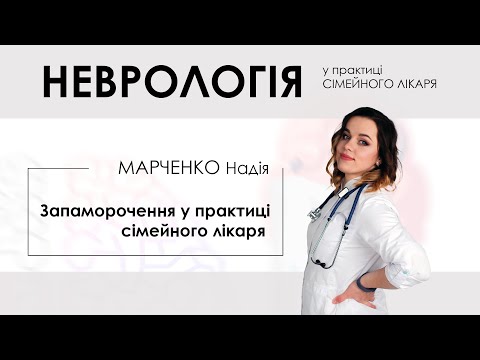 НЕВРОЛОГІЯ

у практиці
СІМЕЙНОГО ЛІКАРЯ

МАРЧЕНКО Надія

Запаморочення у практиці сімейного лікаря